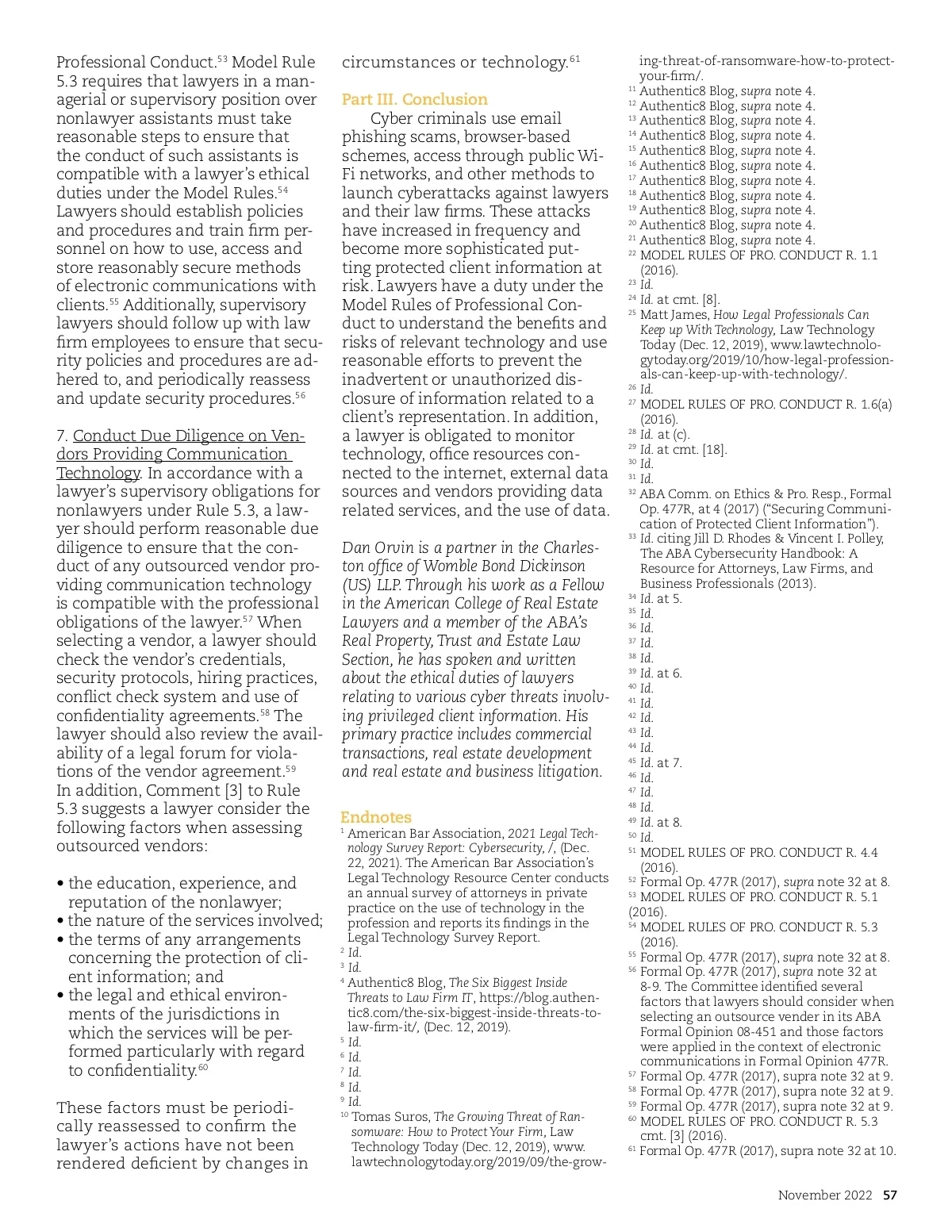 Professional Conduct.$^{53}$ Model Rule 5.3 requires that lawyers in a managerial or supervisory position over nonlawyer assistants must take reasonable steps to ensure that the conduct of such assistants is compatible with a lawyer's ethical duties under the Model Rules.$^{54}$ Lawyers should establish policies and procedures and train firm personnel on how to use, access and store reasonably secure methods of electronic communications with clients.$^{55}$ Additionally, supervisory lawyers should follow up with law firm employees to ensure that security policies and procedures are adhered to, and periodically reassess and update security procedures.$^{56}$

7. Conduct Due Diligence on Vendors Providing Communication Technology. In accordance with a lawyer's supervisory obligations for nonlawyers under Rule 5.3, a lawyer should perform reasonable due diligence to ensure that the conduct of any outsourced vendor providing communication technology is compatible with the professional obligations of the lawyer.$^{57}$ When selecting a vendor, a lawyer should check the vendor's credentials, security protocols, hiring practices, conflict check system and use of confidentiality agreements.$^{58}$ The lawyer should also review the availability of a legal forum for violations of the vendor agreement.$^{59}$ In addition, Comment [3] to Rule 5.3 suggests a lawyer consider the following factors when assessing outsourced vendors:

• the education, experience, and reputation of the nonlawyer;
• the nature of the services involved;
• the terms of any arrangements concerning the protection of client information; and
• the legal and ethical environments of the jurisdictions in which the services will be performed particularly with regard to confidentiality.$^{60}$

These factors must be periodically reassessed to confirm the lawyer's actions have not been rendered deficient by changes in circumstances or technology.$^{61}$

Part III. Conclusion

Cyber criminals use email phishing scams, browser-based schemes, access through public Wi-Fi networks, and other methods to launch cyberattacks against lawyers and their law firms. These attacks have increased in frequency and become more sophisticated putting protected client information at risk. Lawyers have a duty under the Model Rules of Professional Conduct to understand the benefits and risks of relevant technology and use reasonable efforts to prevent the inadvertent or unauthorized disclosure of information related to a client's representation. In addition, a lawyer is obligated to monitor technology, office resources connected to the internet, external data sources and vendors providing data related services, and the use of data.

Dan Orvin is a partner in the Charleston office of Womble Bond Dickinson (US) LLP. Through his work as a Fellow in the American College of Real Estate Lawyers and a member of the ABA's Real Property, Trust and Estate Law Section, he has spoken and written about the ethical duties of lawyers relating to various cyber threats involving privileged client information. His primary practice includes commercial transactions, real estate development and real estate and business litigation.

Endnotes
$^{1}$ American Bar Association, 2021 Legal Technology Survey Report: Cybersecurity, /, (Dec. 22, 2021). The American Bar Association's Legal Technology Resource Center conducts an annual survey of attorneys in private practice on the use of technology in the profession and reports its findings in the Legal Technology Survey Report.
$^{2}$ Id.
$^{3}$ Id.
$^{4}$ Authentic8 Blog, The Six Biggest Inside Threats to Law Firm IT, https://blog.authentic8.com/the-six-biggest-inside-threats-to-law-firm-it/, (Dec. 12, 2019).
$^{5}$ Id.
$^{6}$ Id.
$^{7}$ Id.
$^{8}$ Id.
$^{9}$ Id.
$^{10}$ Tomas Suros, The Growing Threat of Ransomware: How to Protect Your Firm, Law Technology Today (Dec. 12, 2019), www.lawtechnologytoday.org/2019/09/the-growing-threat-of-ransomware-how-to-protect-your-firm/.
$^{11}$ Authentic8 Blog, supra note 4.
$^{12}$ Authentic8 Blog, supra note 4.
$^{13}$ Authentic8 Blog, supra note 4.
$^{14}$ Authentic8 Blog, supra note 4.
$^{15}$ Authentic8 Blog, supra note 4.
$^{16}$ Authentic8 Blog, supra note 4.
$^{17}$ Authentic8 Blog, supra note 4.
$^{18}$ Authentic8 Blog, supra note 4.
$^{19}$ Authentic8 Blog, supra note 4.
$^{20}$ Authentic8 Blog, supra note 4.
$^{21}$ Authentic8 Blog, supra note 4.
$^{22}$ MODEL RULES OF PRO. CONDUCT R. 1.1 (2016).
$^{23}$ Id.
$^{24}$ Id. at cmt. [8].
$^{25}$ Matt James, How Legal Professionals Can Keep up With Technology, Law Technology Today (Dec. 12, 2019), www.lawtechnologytoday.org/2019/10/how-legal-professionals-can-keep-up-with-technology/.
$^{26}$ Id.
$^{27}$ MODEL RULES OF PRO. CONDUCT R. 1.6(a) (2016).
$^{28}$ Id. at (c).
$^{29}$ Id. at cmt. [18].
$^{30}$ Id.
$^{31}$ Id.
$^{32}$ ABA Comm. on Ethics & Pro. Resp., Formal Op. 477R, at 4 (2017) ("Securing Communication of Protected Client Information").
$^{33}$ Id. citing Jill D. Rhodes & Vincent I. Polley, The ABA Cybersecurity Handbook: A Resource for Attorneys, Law Firms, and Business Professionals (2013).
$^{34}$ Id. at 5.
$^{35}$ Id.
$^{36}$ Id.
$^{37}$ Id.
$^{38}$ Id.
$^{39}$ Id. at 6.
$^{40}$ Id.
$^{41}$ Id.
$^{42}$ Id.
$^{43}$ Id.
$^{44}$ Id.
$^{45}$ Id. at 7.
$^{46}$ Id.
$^{47}$ Id.
$^{48}$ Id.
$^{49}$ Id. at 8.
$^{50}$ Id.
$^{51}$ MODEL RULES OF PRO. CONDUCT R. 4.4 (2016).
$^{52}$ Formal Op. 477R (2017), supra note 32 at 8.
$^{53}$ MODEL RULES OF PRO. CONDUCT R. 5.1 (2016).
$^{54}$ MODEL RULES OF PRO. CONDUCT R. 5.3 (2016).
$^{55}$ Formal Op. 477R (2017), supra note 32 at 8.
$^{56}$ Formal Op. 477R (2017), supra note 32 at 8-9. The Committee identified several factors that lawyers should consider when selecting an outsource vender in its ABA Formal Opinion 08-451 and those factors were applied in the context of electronic communications in Formal Opinion 477R.
$^{57}$ Formal Op. 477R (2017), supra note 32 at 9.
$^{58}$ Formal Op. 477R (2017), supra note 32 at 9.
$^{59}$ Formal Op. 477R (2017), supra note 32 at 9.
$^{60}$ MODEL RULES OF PRO. CONDUCT R. 5.3 cmt. [3] (2016).
$^{61}$ Formal Op. 477R (2017), supra note 32 at 10.

November 2022 57